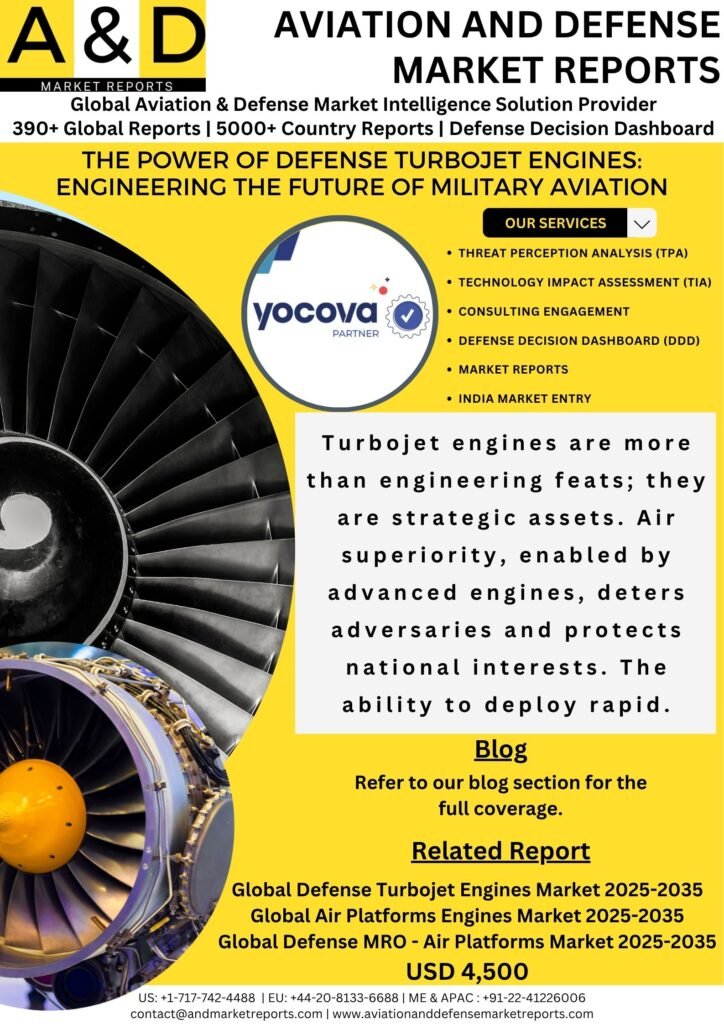 A & D
MARKET REPORTS

AVIATION AND DEFENSE MARKET REPORTS

Global Aviation & Defense Market Intelligence Solution Provider
390+ Global Reports | 5000+ Country Reports | Defense Decision Dashboard

THE POWER OF DEFENSE TURBOJET ENGINES: ENGINEERING THE FUTURE OF MILITARY AVIATION

OUR SERVICES

yocova
PARTNER

• THREAT PERCEPTION ANALYSIS (TPA)
• TECHNOLOGY IMPACT ASSESSMENT (TIA)
• CONSULTING ENGAGEMENT
• DEFENSE DECISION DASHBOARD (DDD)
• MARKET REPORTS
• INDIA MARKET ENTRY

Turbojet engines are more than engineering feats; they are strategic assets. Air superiority, enabled by advanced engines, deters adversaries and protects national interests. The ability to deploy rapid.

Blog
Refer to our blog section for the full coverage.

Related Report
Global Defense Turbojet Engines Market 2025-2035
Global Air Platforms Engines Market 2025-2035
Global Defense MRO - Air Platforms Market 2025-2035
USD 4,500

US: +1-717-742-4488 | EU: +44-20-8133-6688 | ME & APAC : +91-22-41226006
contact@andmarketreports.com | www.aviationanddefensemarketreports.com